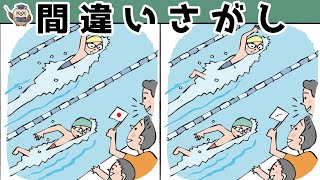 間違いさがし